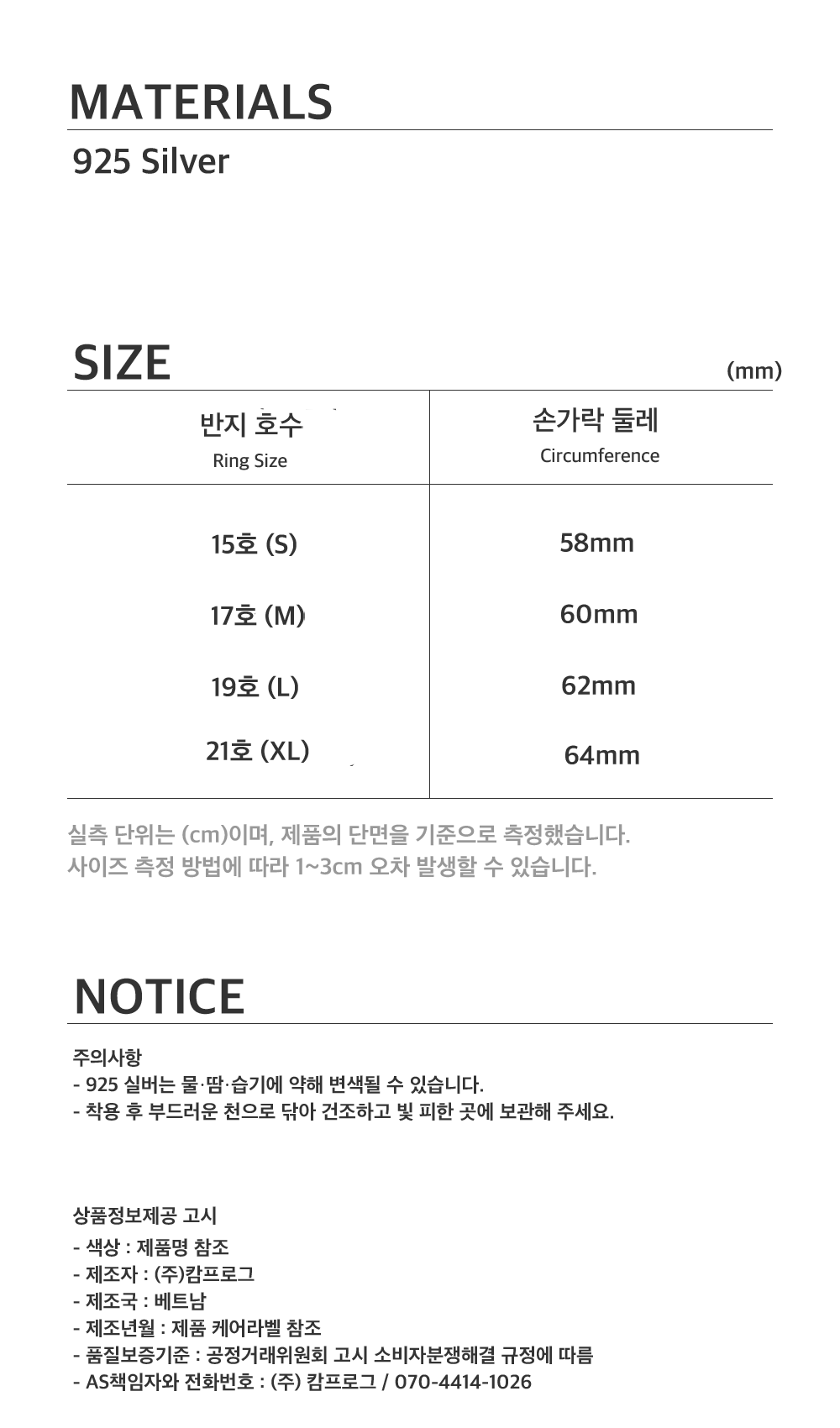 MATERIALS

925 Silver

SIZE

(mm)

| 반지 호수 Ring Size | 손가락 둘레 Circumference |
|---|---|
| 15호 (S) | 58mm |
| 17호 (M) | 60mm |
| 19호 (L) | 62mm |
| 21호 (XL) | 64mm |

실측 단위는 (cm)이며, 제품의 단면을 기준으로 측정했습니다.
사이즈 측정 방법에 따라 1~3cm 오차 발생할 수 있습니다.

NOTICE

주의사항
- 925 실버는 물·땀·습기에 약해 변색될 수 있습니다.
- 착용 후 부드러운 천으로 닦아 건조하고 빛 피한 곳에 보관해 주세요.

상품정보제공 고시
- 색상 : 제품명 참조
- 제조자 : (주)캄프로그
- 제조국 : 베트남
- 제조년월 : 제품 케어라벨 참조
- 품질보증기준 : 공정거래위원회 고시 소비자분쟁해결 규정에 따름
- AS책임자와 전화번호 : (주) 캄프로그 / 070-4414-1026